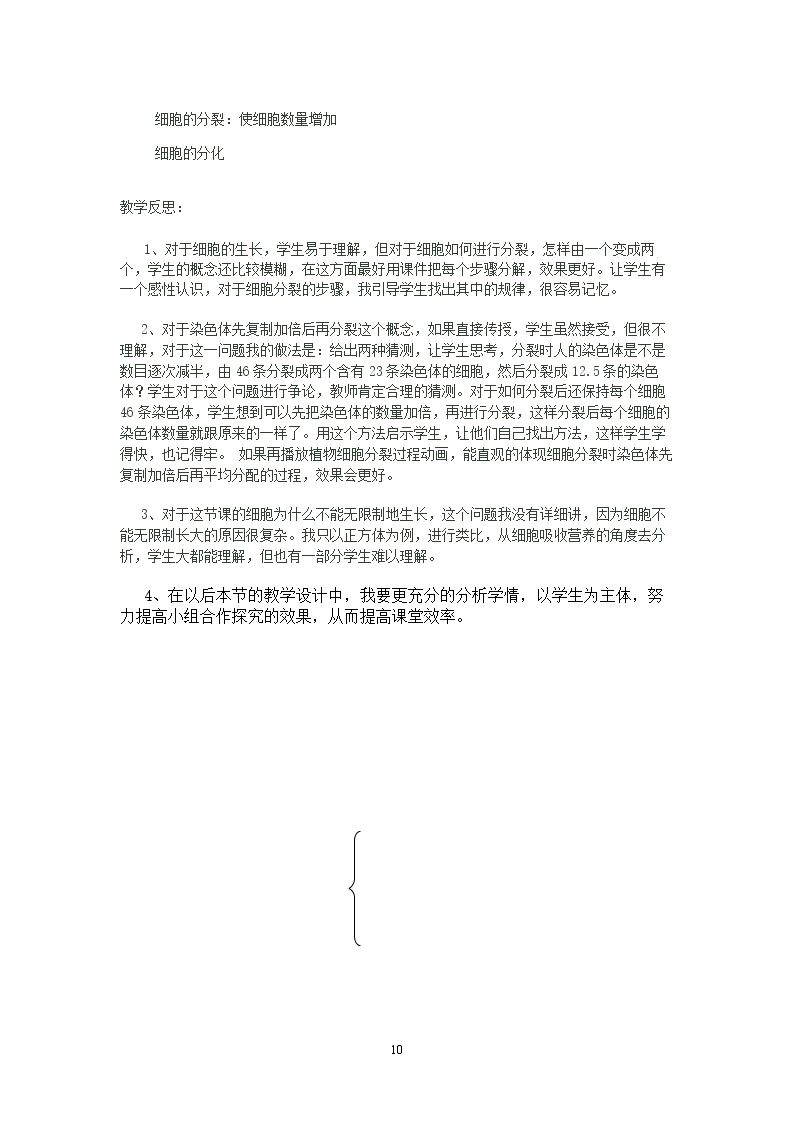 细胞的分裂：使细胞数量增加

细胞的分化

教学反思：

1、对于细胞的生长，学生易于理解，但对于细胞如何进行分裂，怎样由一个变成两个，学生的概念还比较模糊，在这方面最好用课件把每个步骤分解，效果更好。让学生有一个感性认识，对于细胞分裂的步骤，我引导学生找出其中的规律，很容易记忆。

2、对于染色体先复制加倍后再分裂这个概念，如果直接传授，学生虽然接受，但很不理解，对于这一问题我的做法是：给出两种猜测，让学生思考，分裂时人的染色体是不是数目逐次减半，由46条分裂成两个含有23条染色体的细胞，然后分裂成12.5条的染色体？学生对于这个问题进行争论，教师肯定合理的猜测。对于如何分裂后还保持每个细胞46条染色体，学生想到可以先把染色体的数量加倍，再进行分裂，这样分裂后每个细胞的染色体数量就跟原来的一样了。用这个方法启示学生，让他们自己找出方法，这样学生学得快，也记得牢。如果再播放植物细胞分裂过程动画，能直观的体现细胞分裂时染色体先复制加倍后再平均分配的过程，效果会更好。

3、对于这节课的细胞为什么不能无限制地生长，这个问题我没有详细讲，因为细胞不能无限制长大的原因很复杂。我只以正方体为例，进行类比，从细胞吸收营养的角度去分析，学生大都能理解，但也有一部分学生难以理解。

4、在以后本节的教学设计中，我要更充分的分析学情，以学生为主体，努力提高小组合作探究的效果，从而提高课堂效率。

10